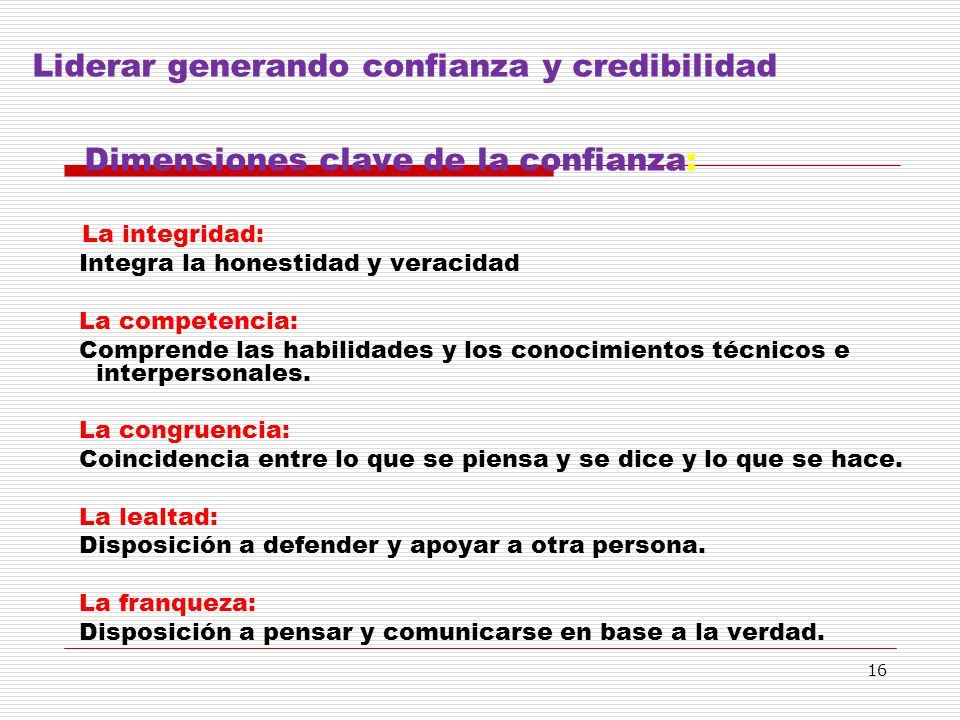 Liderar generando confianza y credibilidad

Dimensiones clave de la confianza:

La integridad:
Integra la honestidad y veracidad

La competencia:
Comprende las habilidades y los conocimientos técnicos e interpersonales.

La congruencia:
Coincidencia entre lo que se piensa y se dice y lo que se hace.

La lealtad:
Disposición a defender y apoyar a otra persona.

La franqueza:
Disposición a pensar y comunicarse en base a la verdad.

16